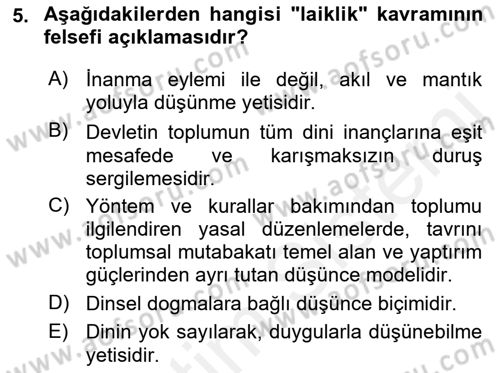 5. Aşağıdakilerden hangisi "laiklik" kavramının felsefi açıklamasıdır?

A) İnanma eylemi ile değil, akıl ve mantık yoluyla düşünme yetisidir.

B) Devletin toplumun tüm dini inançlarına eşit mesafede ve karışmaksızın duruş sergilemesidir.

C) Yöntem ve kurallar bakımından toplumu ilgilendiren yasal düzenlemelerde, tavrını toplumsal mutabakatı temel alan ve yaptırım güçlerinden ayrı tutan düşünce modelidir.

D) Dinsel dogmalara bağlı düşünce biçimidir.

E) Dinin yok sayılarak, duygularla düşünebilme yetisidir.

www.aofsoru.com